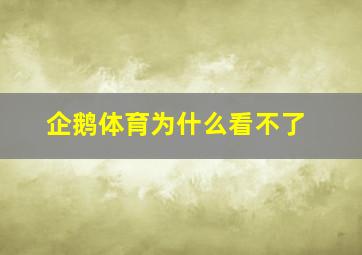 企鹅体育为什么看不了